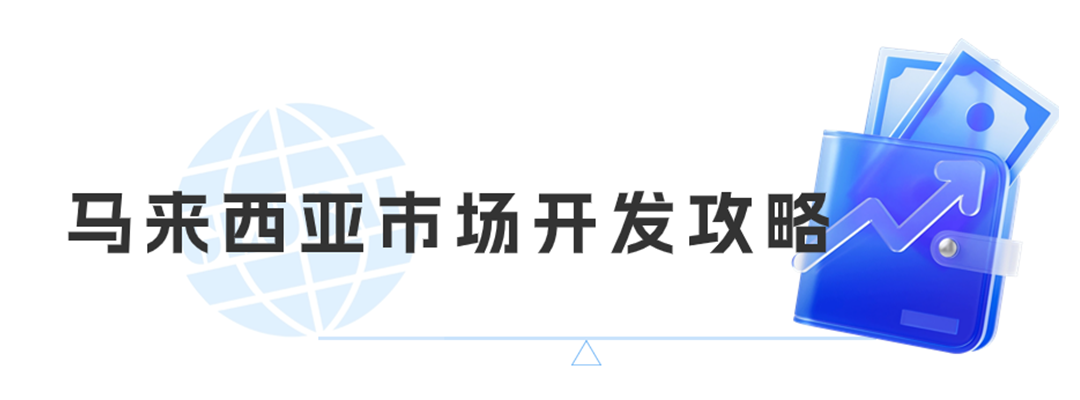 马来西亚市场开发攻略